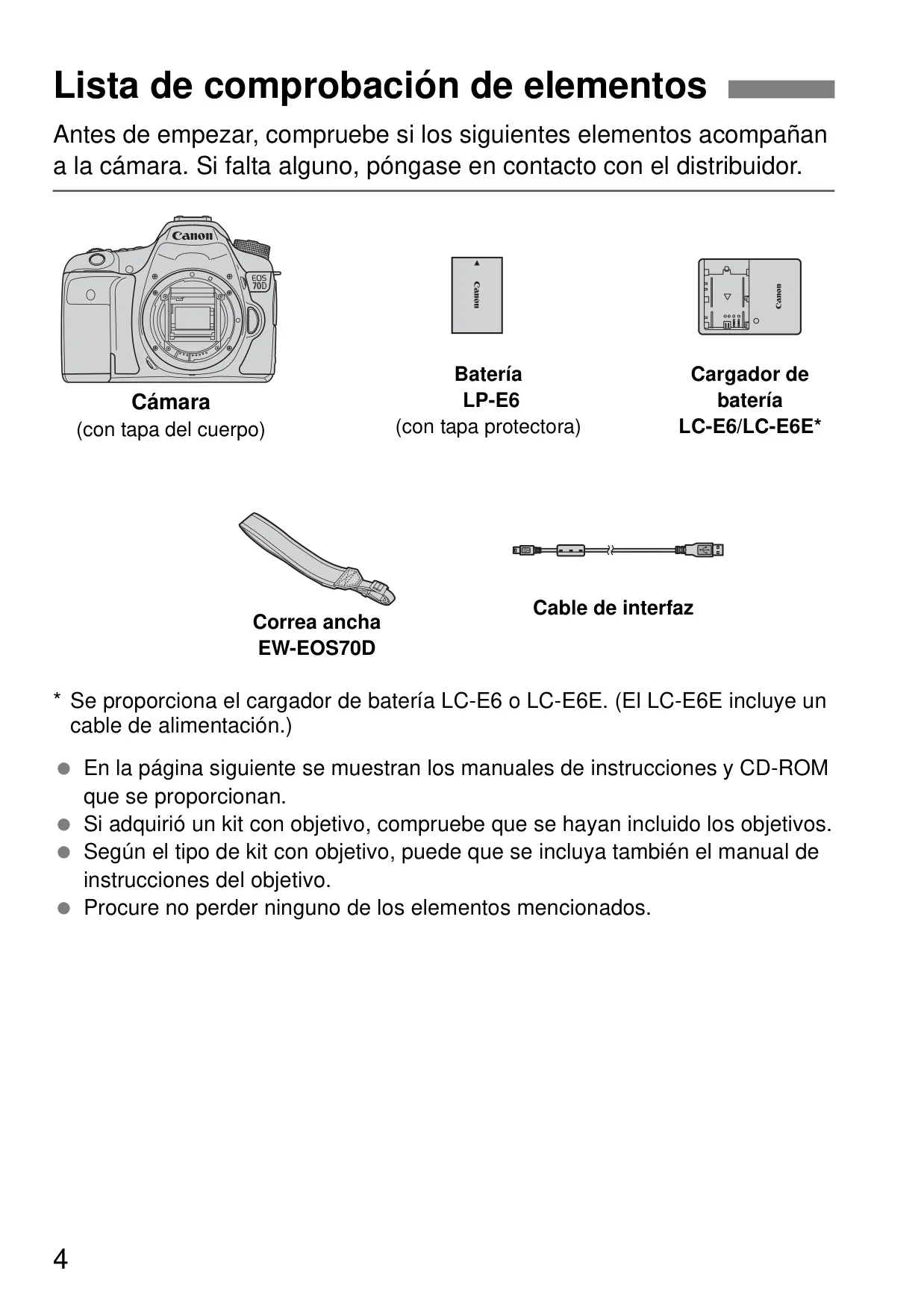 Lista de comprobación de elementos

Antes de empezar, compruebe si los siguientes elementos acompañan a la cámara. Si falta alguno, póngase en contacto con el distribuidor.

Canon
EOS 70D

Cámara
(con tapa del cuerpo)

Canon

Batería
LP-E6
(con tapa protectora)

Canon

Cargador de batería
LC-E6/LC-E6E*

Correa ancha
EW-EOS70D

Cable de interfaz

* Se proporciona el cargador de batería LC-E6 o LC-E6E. (El LC-E6E incluye un cable de alimentación.)

● En la página siguiente se muestran los manuales de instrucciones y CD-ROM que se proporcionan.
● Si adquirió un kit con objetivo, compruebe que se hayan incluido los objetivos.
● Según el tipo de kit con objetivo, puede que se incluya también el manual de instrucciones del objetivo.
● Procure no perder ninguno de los elementos mencionados.

4